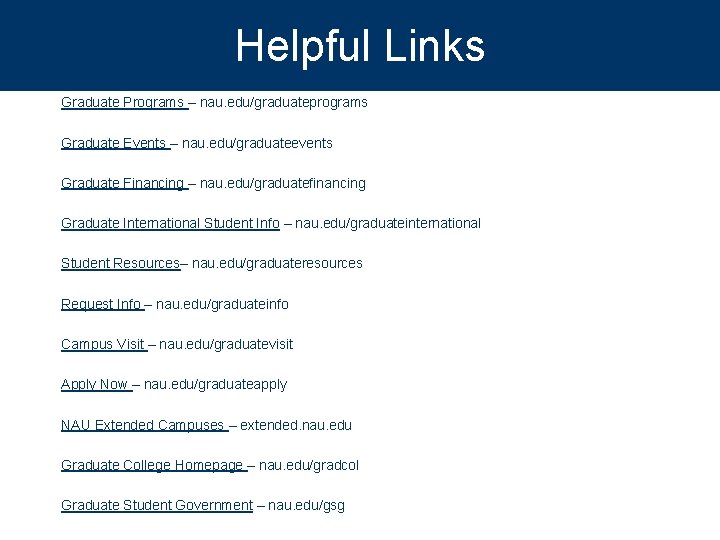 Helpful Links

Graduate Programs – nau.edu/graduateprograms

Graduate Events – nau.edu/graduateevents

Graduate Financing – nau.edu/graduatefinancing

Graduate International Student Info – nau.edu/graduateinternational

Student Resources– nau.edu/graduateresources

Request Info – nau.edu/graduateinfo

Campus Visit – nau.edu/graduatevisit

Apply Now – nau.edu/graduateapply

NAU Extended Campuses – extended.nau.edu

Graduate College Homepage – nau.edu/gradcol

Graduate Student Government – nau.edu/gsg